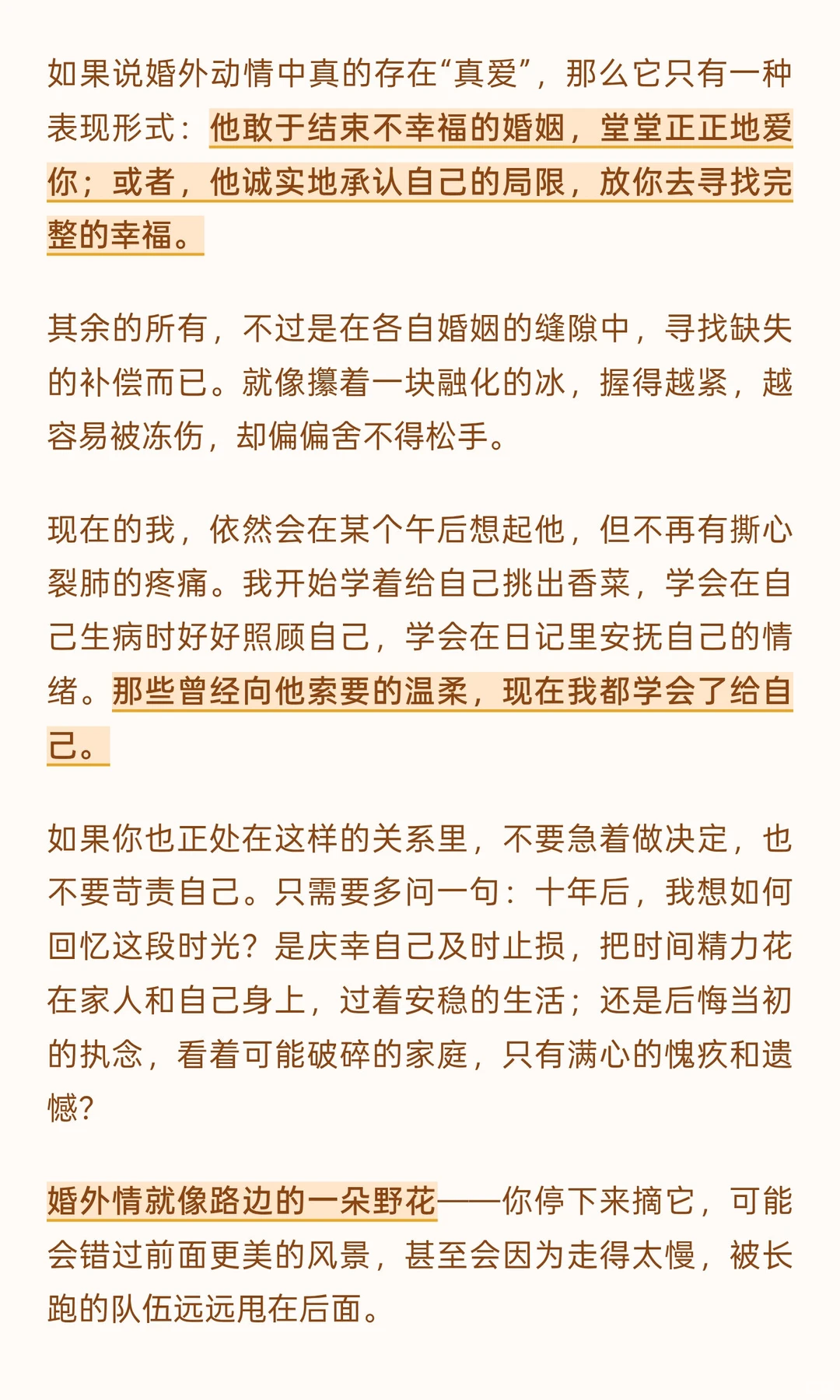 如果说婚外动情中真的存在“真爱”，那么它只有一种表现形式：他敢于结束不幸福的婚姻，堂堂正正地爱你；或者，他诚实地承认自己的局限，放你去寻找完整的幸福。

其余的所有，不过是在各自婚姻的缝隙中，寻找缺失的补偿而已。就像攥着一块融化的冰，握得越紧，越容易被冻伤，却偏偏舍不得松手。

现在的我，依然会在某个午后想起他，但不再有撕心裂肺的疼痛。我开始学着给自己挑出香菜，学会在自己生病时好好照顾自己，学会在日记里安抚自己的情绪。那些曾经向他索要的温柔，现在我都学会了给自己。

如果你也正处在这样的关系里，不要急着做决定，也不要苛责自己。只需要多问一句：十年后，我想如何回忆这段时光？是庆幸自己及时止损，把时间精力花在家人和自己身上，过着安稳的生活；还是后悔当初的执念，看着可能破碎的家庭，只有满心的愧疚和遗憾？

婚外情就像路边的一朵野花——你停下来摘它，可能会错过前面更美的风景，甚至会因为走得太慢，被长跑的队伍远远甩在后面。